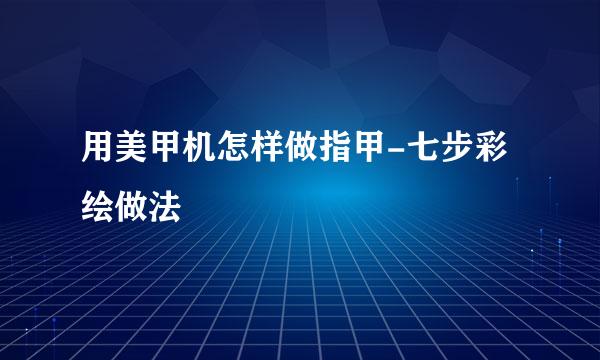 用美甲机怎样做指甲-七步彩绘做法